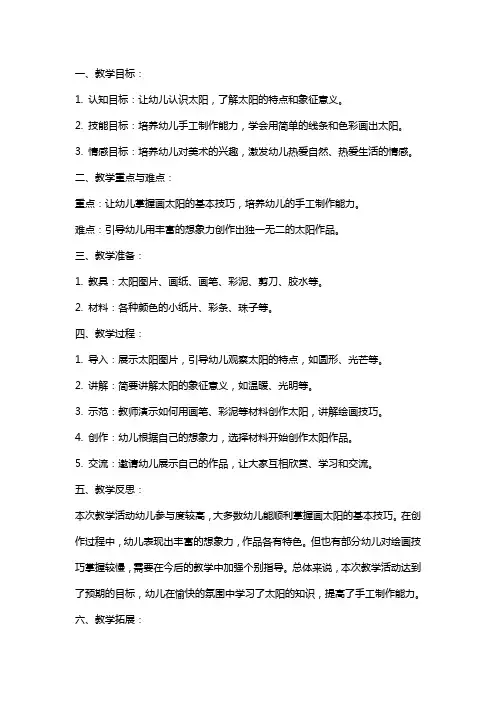 一、教学目标：

1. 认知目标：让幼儿认识太阳，了解太阳的特点和象征意义。

2. 技能目标：培养幼儿手工制作能力，学会用简单的线条和色彩画出太阳。

3. 情感目标：培养幼儿对美术的兴趣，激发幼儿热爱自然、热爱生活的情感。

二、教学重点与难点：

重点：让幼儿掌握画太阳的基本技巧，培养幼儿的手工制作能力。

难点：引导幼儿用丰富的想象力创作出独一无二的太阳作品。

三、教学准备：

1. 教具：太阳图片、画纸、画笔、彩泥、剪刀、胶水等。

2. 材料：各种颜色的小纸片、彩条、珠子等。

四、教学过程：

1. 导入：展示太阳图片，引导幼儿观察太阳的特点，如圆形、光芒等。

2. 讲解：简要讲解太阳的象征意义，如温暖、光明等。

3. 示范：教师演示如何用画笔、彩泥等材料创作太阳，讲解绘画技巧。

4. 创作：幼儿根据自己的想象力，选择材料开始创作太阳作品。

5. 交流：邀请幼儿展示自己的作品，让大家互相欣赏、学习和交流。

五、教学反思：

本次教学活动幼儿参与度较高，大多数幼儿能顺利掌握画太阳的基本技巧。在创作过程中，幼儿表现出丰富的想象力，作品各有特色。但也有部分幼儿对绘画技巧掌握较慢，需要在今后的教学中加强个别指导。总体来说，本次教学活动达到了预期的目标，幼儿在愉快的氛围中学习了太阳的知识，提高了手工制作能力。

六、教学拓展：